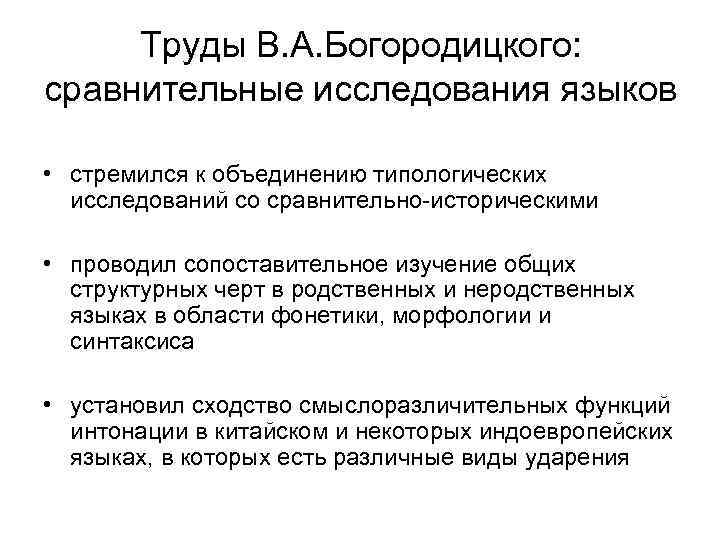 Труды В.А.Богородицкого: сравнительные исследования языков

• стремился к объединению типологических исследований со сравнительно-историческими

• проводил сопоставительное изучение общих структурных черт в родственных и неродственных языках в области фонетики, морфологии и синтаксиса

• установил сходство смыслоразличительных функций интонации в китайском и некоторых индоевропейских языках, в которых есть различные виды ударения